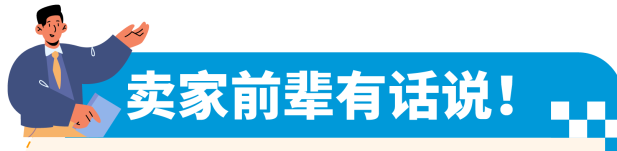 卖家前辈有话说！